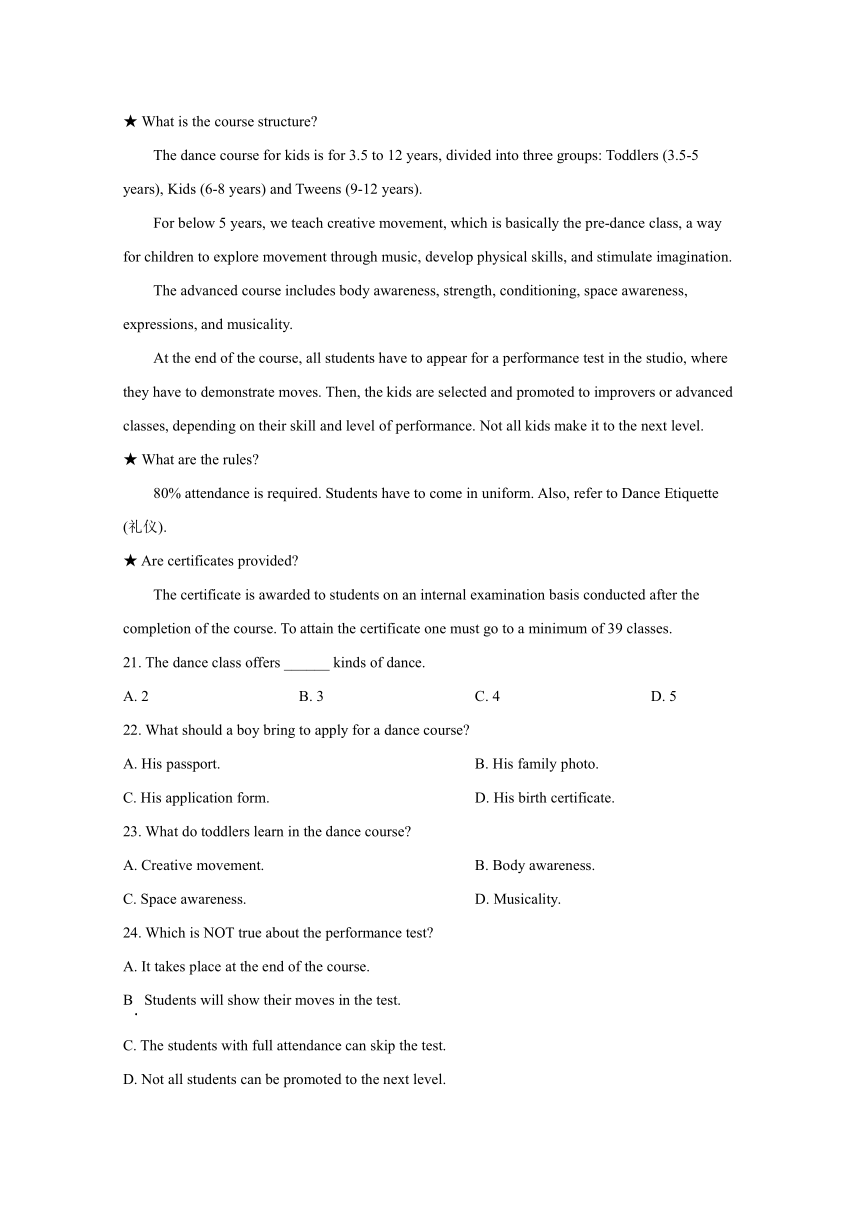 ★ What is the course structure?

The dance course for kids is for 3.5 to 12 years, divided into three groups: Toddlers (3.5-5 years), Kids (6-8 years) and Tweens (9-12 years).

For below 5 years, we teach creative movement, which is basically the pre-dance class, a way for children to explore movement through music, develop physical skills, and stimulate imagination.

The advanced course includes body awareness, strength, conditioning, space awareness, expressions, and musicality.

At the end of the course, all students have to appear for a performance test in the studio, where they have to demonstrate moves. Then, the kids are selected and promoted to improvers or advanced classes, depending on their skill and level of performance. Not all kids make it to the next level.

★ What are the rules?

80% attendance is required. Students have to come in uniform. Also, refer to Dance Etiquette (礼仪).

★ Are certificates provided?

The certificate is awarded to students on an internal examination basis conducted after the completion of the course. To attain the certificate one must go to a minimum of 39 classes.

21. The dance class offers ______ kinds of dance.

A. 2
B. 3
C. 4
D. 5

22. What should a boy bring to apply for a dance course?

A. His passport.
B. His family photo.
C. His application form.
D. His birth certificate.

23. What do toddlers learn in the dance course?

A. Creative movement.
B. Body awareness.
C. Space awareness.
D. Musicality.

24. Which is NOT true about the performance test?

A. It takes place at the end of the course.

B. Students will show their moves in the test.

C. The students with full attendance can skip the test.

D. Not all students can be promoted to the next level.